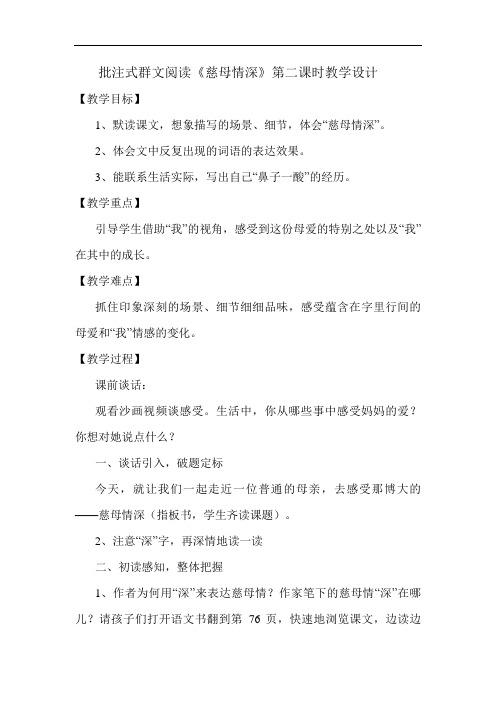 批注式群文阅读《慈母情深》第二课时教学设计

【教学目标】

1、默读课文，想象描写的场景、细节，体会“慈母情深”。

2、体会文中反复出现的词语的表达效果。

3、能联系生活实际，写出自己“鼻子一酸”的经历。

【教学重点】

引导学生借助“我”的视角，感受到这份母爱的特别之处以及“我”在其中的成长。

【教学难点】

抓住印象深刻的场景、细节细细品味，感受蕴含在字里行间的母爱和“我”情感的变化。

【教学过程】

课前谈话：

观看沙画视频谈感受。生活中，你从哪些事中感受妈妈的爱？你想对她说点什么？

一、谈话引入，破题定标

今天，就让我们一起走近一位普通的母亲，去感受那博大的——慈母情深（指板书，学生齐读课题）。

2、注意“深”字，再深情地读一读

二、初读感知，整体把握

1、作者为何用“深”来表达慈母情？作家笔下的慈母情“深”在哪儿？请孩子们打开语文书翻到第 76 页，快速地浏览课文，边读边